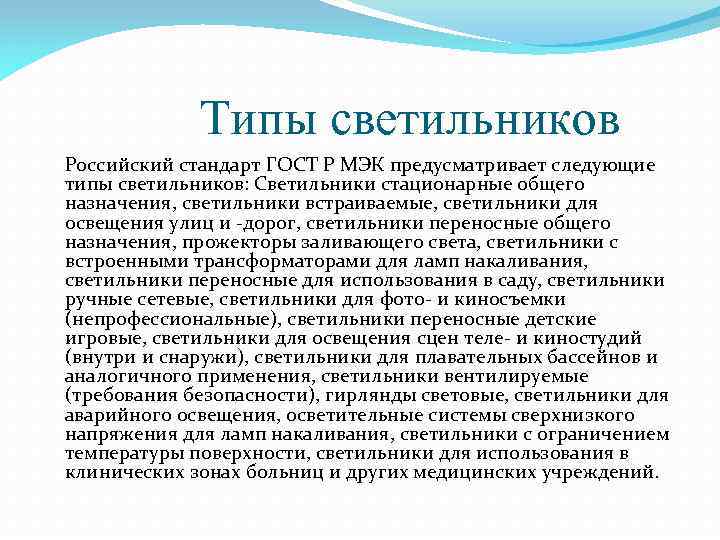 Типы светильников

Российский стандарт ГОСТ Р МЭК предусматривает следующие типы светильников: Светильники стационарные общего назначения, светильники встраиваемые, светильники для освещения улиц и -дорог, светильники переносные общего назначения, прожекторы заливающего света, светильники с встроенными трансформаторами для ламп накаливания, светильники переносные для использования в саду, светильники ручные сетевые, светильники для фото- и киносъемки (непрофессиональные), светильники переносные детские игровые, светильники для освещения сцен теле- и киностудий (внутри и снаружи), светильники для плавательных бассейнов и аналогичного применения, светильники вентилируемые (требования безопасности), гирлянды световые, светильники для аварийного освещения, осветительные системы сверхнизкого напряжения для ламп накаливания, светильники с ограничением температуры поверхности, светильники для использования в клинических зонах больниц и других медицинских учреждений.